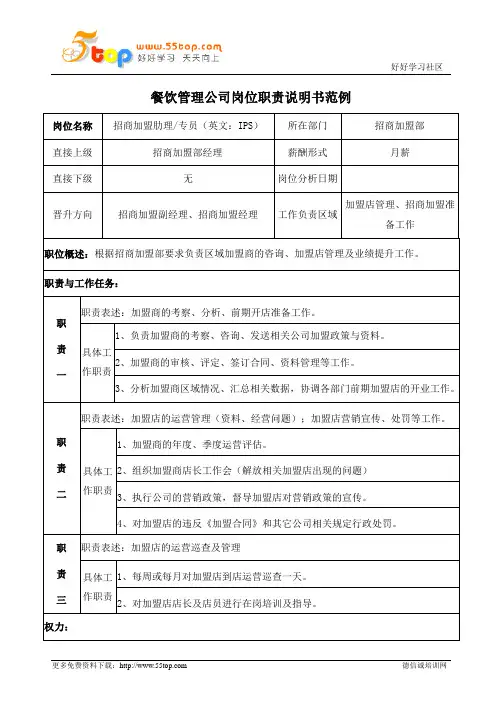 5top www.55top.com 好好学习 天天向上

好好学习社区

餐饮管理公司岗位职责说明书范例

| 岗位名称 | 招商加盟助理/专员（英文：IPS） | 所在部门 | 招商加盟部 |
|---|---|---|---|
| 直接上级 | 招商加盟部经理 | 薪酬形式 | 月薪 |
| 直接下级 | 无 | 岗位分析日期 | |
| 晋升方向 | 招商加盟副经理、招商加盟经理 | 工作负责区域 | 加盟店管理、招商加盟准备工作 |

职位概述：根据招商加盟部要求负责区域加盟商的咨询、加盟店管理及业绩提升工作。

职责与工作任务：

| 职责一 | 职责表述：加盟商的考察、分析、前期开店准备工作。 | |
|---|---|---|
| | 具体工作职责 | 1、负责加盟商的考察、咨询、发送相关公司加盟政策与资料。 |
| | | 2、加盟商的审核、评定、签订合同、资料管理等工作。 |
| | | 3、分析加盟商区域情况、汇总相关数据，协调各部门前期加盟店的开业工作。 |
| 职责二 | 职责表述：加盟店的运营管理（资料、经营问题）；加盟店营销宣传、处罚等工作。 | |
| | 具体工作职责 | 1、加盟商的年度、季度运营评估。 |
| | | 2、组织加盟商店长工作会（解放相关加盟店出现的问题） |
| | | 3、执行公司的营销政策，督导加盟店对营销政策的宣传。 |
| | | 4、对加盟店的违反《加盟合同》和其它公司相关规定行政处罚。 |
| 职责三 | 职责表述：加盟店的运营巡查及管理 | |
| | 具体工作职责 | 1、每周或每月对加盟店到店运营巡查一天。 |
| | | 2、对加盟店店长及店员进行在岗培训及指导。 |

权力：

更多免费资料下载：http://www.55top.com

德信诚培训网